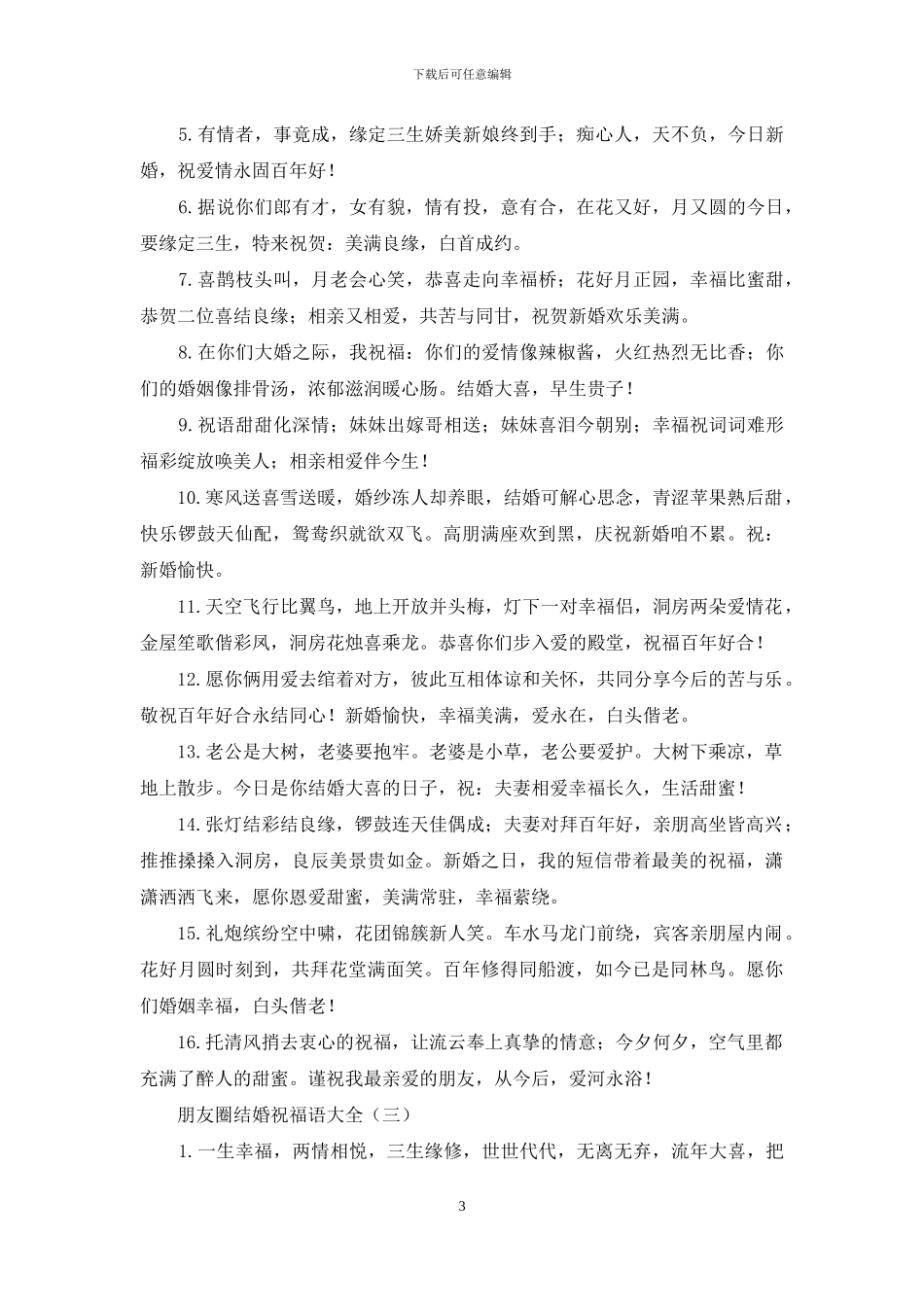 下载后可任意编辑

5. 有情者，事竟成，缘定三生娇美新娘终到手；痴心人，天不负，今日新婚，祝爱情永固百年好！

6. 据说你们郎有才，女有貌，情有投，意有合，在花又好，月又圆的今日，要缘定三生，特来祝贺：美满良缘，白首成约。

7. 喜鹊枝头叫，月老会心笑，恭喜走向幸福桥；花好月正园，幸福比蜜甜，恭贺二位喜结良缘；相亲又相爱，共苦与同甘，祝贺新婚欢乐美满。

8. 在你们大婚之际，我祝福：你们的爱情像辣椒酱，火红热烈无比香；你们的婚姻像排骨汤，浓郁滋润暖心肠。结婚大喜，早生贵子！

9. 祝语甜甜化深情；妹妹出嫁哥相送；妹妹喜泪今朝别；幸福祝词词难形福彩绽放唤美人；相亲相爱伴今生！

10. 寒风送喜雪送暖，婚纱冻人却养眼，结婚可解心思念，青涩苹果熟后甜，快乐锣鼓天仙配，鸳鸯织就欲双飞。高朋满座欢到黑，庆祝新婚咱不累。祝：新婚愉快。

11. 天空飞行比翼鸟，地上开放并头梅，灯下一对幸福侣，洞房两朵爱情花，金屋笙歌偕彩凤，洞房花烛喜乘龙。恭喜你们步入爱的殿堂，祝福百年好合！

12. 愿你俩用爱去绾着对方，彼此互相体谅和关怀，共同分享今后的苦与乐。敬祝百年好合永结同心！新婚愉快，幸福美满，爱永在，白头偕老。

13. 老公是大树，老婆要抱牢。老婆是小草，老公要爱护。大树下乘凉，草地上散步。今日是你结婚大喜的日子，祝：夫妻相爱幸福长久，生活甜蜜！

14. 张灯结彩结良缘，锣鼓连天佳偶成；夫妻对拜百年好，亲朋高坐皆高兴；推推搡搡入洞房，良辰美景贵如金。新婚之日，我的短信带着最美的祝福，潇潇洒洒飞来，愿你恩爱甜蜜，美满常驻，幸福萦绕。

15. 礼炮缤纷空中啸，花团锦簇新人笑。车水马龙门前绕，宾客亲朋屋内闹。花好月圆时刻到，共拜花堂满面笑。百年修得同船渡，如今已是同林鸟。愿你们婚姻幸福，白头偕老！

16. 托清风捎去衷心的祝福，让流云奉上真挚的情意；今夕何夕，空气里都充满了醉人的甜蜜。谨祝我最亲爱的朋友，从今后，爱河永浴！

朋友圈结婚祝福语大全（三）

1. 一生幸福，两情相悦，三生缘修，世世代代，无离无弃，流年大喜，把

3